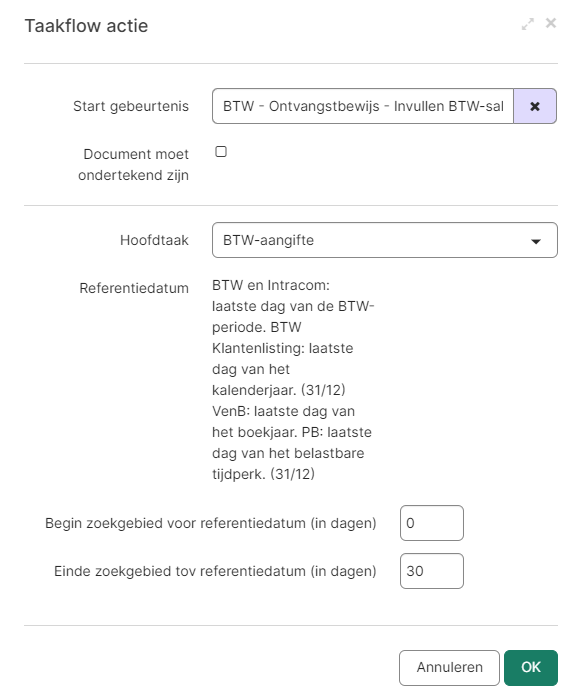 Taakflow actie

Start gebeurtenis
BTW - Ontvangstbewijs - Invullen BTW-sal

Document moet ondertekend zijn

Hoofdtaak
BTW-aangifte

Referentiedatum
BTW en Intracom: laatste dag van de BTW-periode. BTW Klantenlisting: laatste dag van het kalenderjaar. (31/12) VenB: laatste dag van het boekjaar. PB: laatste dag van het belastbare tijdperk. (31/12)

Begin zoekgebied voor referentiedatum (in dagen)
0

Einde zoekgebied tov referentiedatum (in dagen)
30

Annuleren
OK